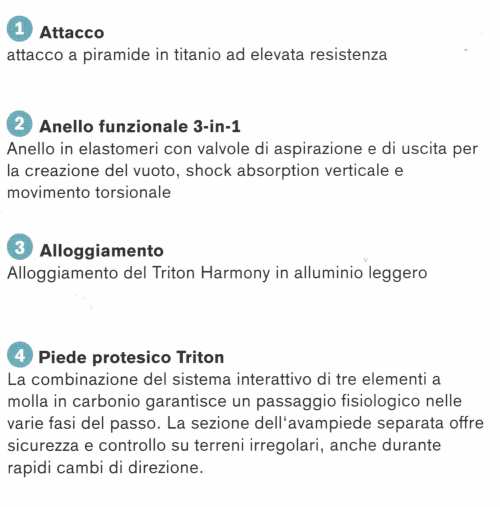 1 Attacco
attacco a piramide in titanio ad elevata resistenza

2 Anello funzionale 3-in-1
Anello in elastomeri con valvole di aspirazione e di uscita per la creazione del vuoto, shock absorption verticale e movimento torsionale

3 Alloggiamento
Alloggiamento del Triton Harmony in alluminio leggero

4 Piede protesico Triton
La combinazione del sistema interattivo di tre elementi a molla in carbonio garantisce un passaggio fisiologico nelle varie fasi del passo. La sezione dell'avampiede separata offre sicurezza e controllo su terreni irregolari, anche durante rapidi cambi di direzione.